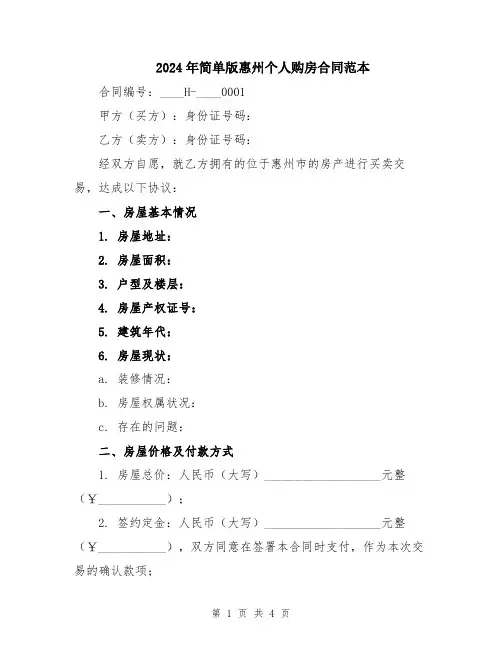 2024年简单版惠州个人购房合同范本

合同编号：____H-____0001

甲方（买方）：身份证号码：

乙方（卖方）：身份证号码：

经双方自愿，就乙方拥有的位于惠州市的房产进行买卖交易，达成以下协议：

一、房屋基本情况

1. 房屋地址：

2. 房屋面积：

3. 户型及楼层：

4. 房屋产权证号：

5. 建筑年代：

6. 房屋现状：

a. 装修情况：

b. 房屋权属状况：

c. 存在的问题：

二、房屋价格及付款方式

1. 房屋总价：人民币（大写）____________________元整（￥____________）；

2. 签约定金：人民币（大写）____________________元整（￥____________），双方同意在签署本合同时支付，作为本次交易的确认款项；

第 1 页 共 4 页